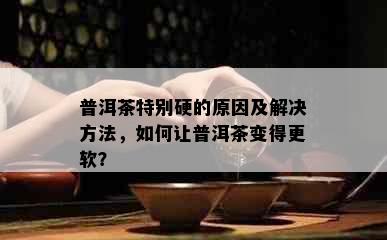 普洱茶特别硬的原因及解决方法，如何让普洱茶变得更软?